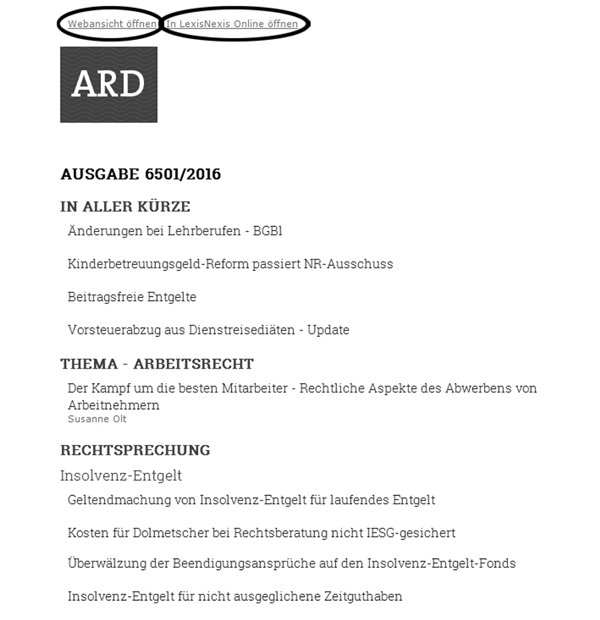 Webansicht öffnen In LexisNexis Online öffnen

ARD

AUSGABE 6501/2016

IN ALLER KÜRZE

Änderungen bei Lehrberufen - BGBl

Kinderbetreuungsgeld-Reform passiert NR-Ausschuss

Beitragsfreie Entgelte

Vorsteuerabzug aus Dienstreisediäten - Update

THEMA - ARBEITSRECHT

Der Kampf um die besten Mitarbeiter - Rechtliche Aspekte des Abwerbens von Arbeitnehmern
Susanne Olt

RECHTSPRECHUNG

Insolvenz-Entgelt

Geltendmachung von Insolvenz-Entgelt für laufendes Entgelt

Kosten für Dolmetscher bei Rechtsberatung nicht IESG-gesichert

Überwälzung der Beendigungsansprüche auf den Insolvenz-Entgelt-Fonds

Insolvenz-Entgelt für nicht ausgeglichene Zeitguthaben